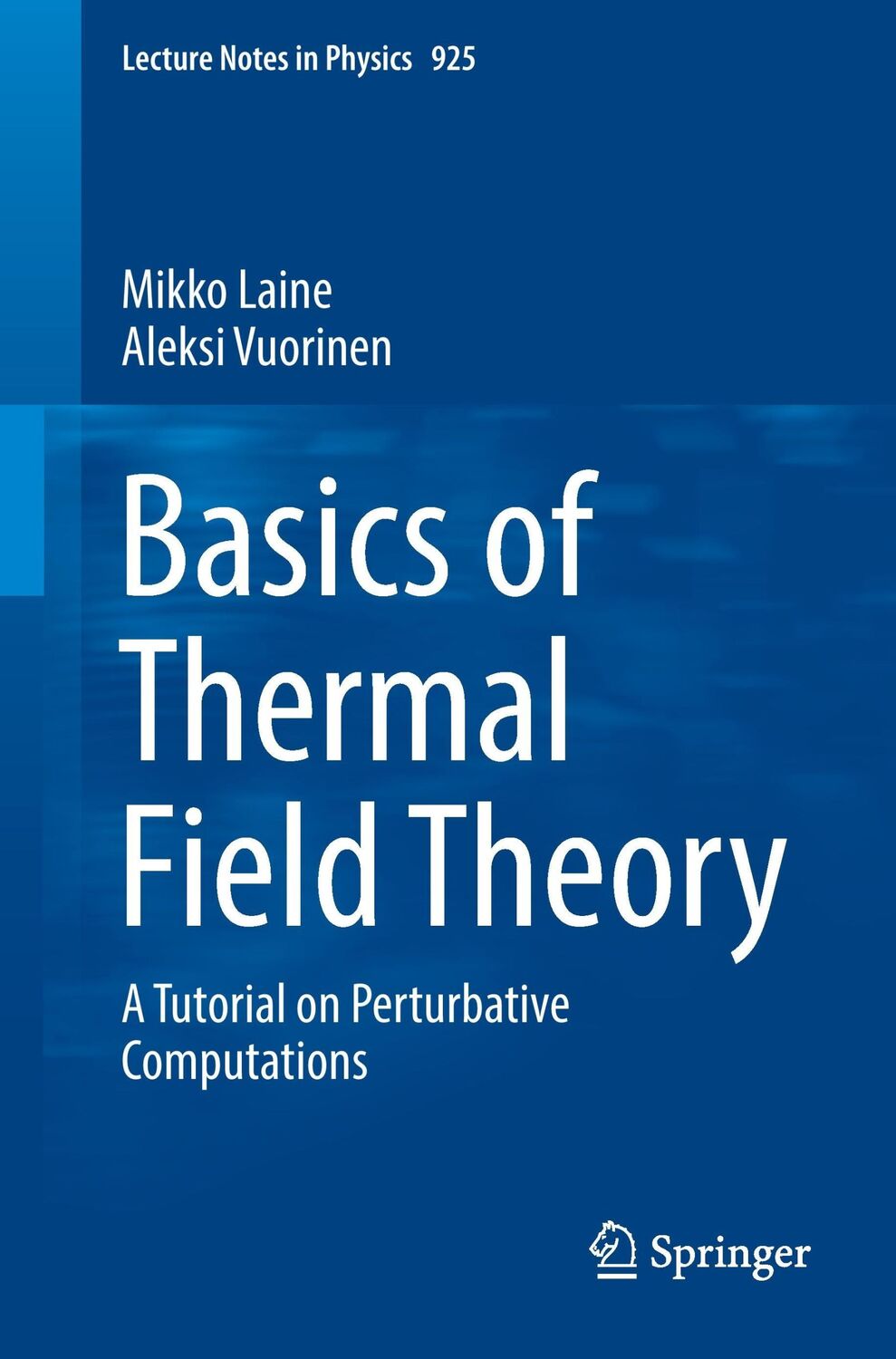 Lecture Notes in Physics 925

Mikko Laine
Aleksi Vuorinen

Basics of Thermal Field Theory

A Tutorial on Perturbative Computations

Springer